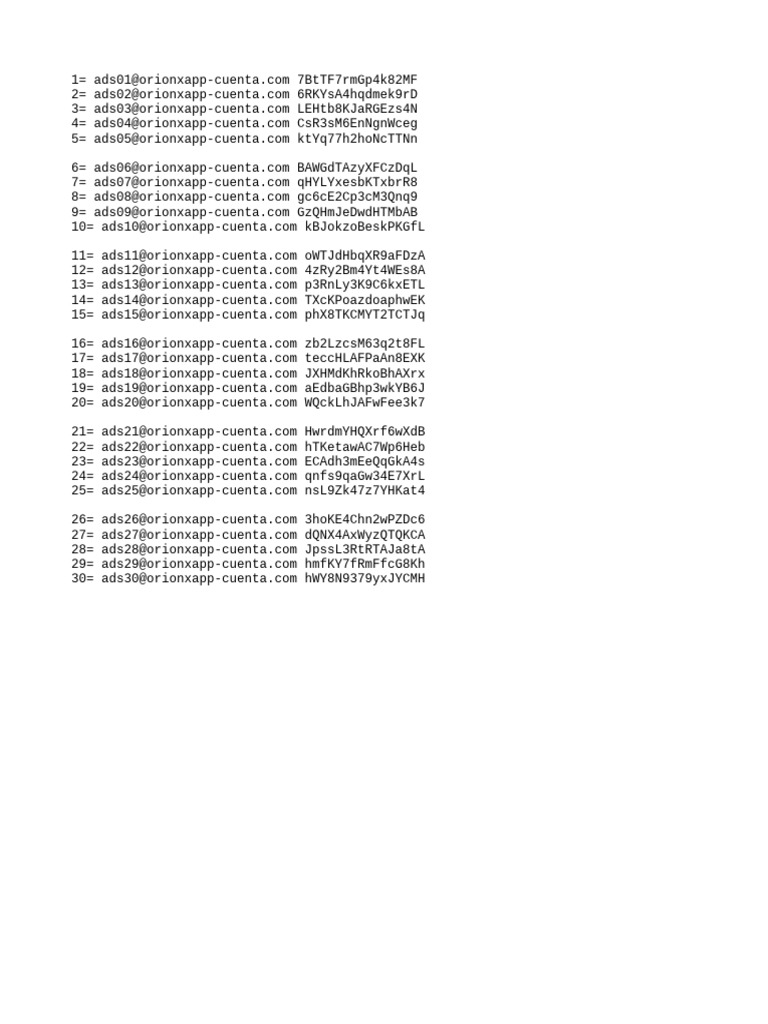 1= ads01@orionxapp-cuenta.com 7BtTF7rmGp4k82MF
2= ads02@orionxapp-cuenta.com 6RKYsA4hqdmek9rD
3= ads03@orionxapp-cuenta.com LEHtb8KJaRGEzs4N
4= ads04@orionxapp-cuenta.com CsR3sM6EnNgnWceg
5= ads05@orionxapp-cuenta.com ktYq77h2hoNcTTNn

6= ads06@orionxapp-cuenta.com BAWGdTAzyXFCzDqL
7= ads07@orionxapp-cuenta.com qHYLYxesbKTxbrR8
8= ads08@orionxapp-cuenta.com gc6cE2Cp3cM3Qnq9
9= ads09@orionxapp-cuenta.com GzQHmJeDwdHTMbAB
10= ads10@orionxapp-cuenta.com kBJokzoBeskPKGfL

11= ads11@orionxapp-cuenta.com oWTJdHbqXR9aFDzA
12= ads12@orionxapp-cuenta.com 4zRy2Bm4Yt4WEs8A
13= ads13@orionxapp-cuenta.com p3RnLy3K9C6kxETL
14= ads14@orionxapp-cuenta.com TXcKPoazdoaphwEK
15= ads15@orionxapp-cuenta.com phX8TKCMYT2TCTJq

16= ads16@orionxapp-cuenta.com zb2LzcsM63q2t8FL
17= ads17@orionxapp-cuenta.com teccHLAFPaAn8EXK
18= ads18@orionxapp-cuenta.com JXHMdKhRkoBhAXrx
19= ads19@orionxapp-cuenta.com aEdbaGBhp3wkYB6J
20= ads20@orionxapp-cuenta.com WQckLhJAFwFee3k7

21= ads21@orionxapp-cuenta.com HwrdmYHQXrf6wXdB
22= ads22@orionxapp-cuenta.com hTKetawAC7Wp6Heb
23= ads23@orionxapp-cuenta.com ECAdh3mEeQqGkA4s
24= ads24@orionxapp-cuenta.com qnfs9qaGw34E7XrL
25= ads25@orionxapp-cuenta.com nsL9Zk47z7YHKat4

26= ads26@orionxapp-cuenta.com 3hoKE4Chn2wPZDc6
27= ads27@orionxapp-cuenta.com dQNX4AxWyzQTQKCA
28= ads28@orionxapp-cuenta.com JpssL3RtRTAJa8tA
29= ads29@orionxapp-cuenta.com hmfKY7fRmFfcG8Kh
30= ads30@orionxapp-cuenta.com hWY8N9379yxJYCMH